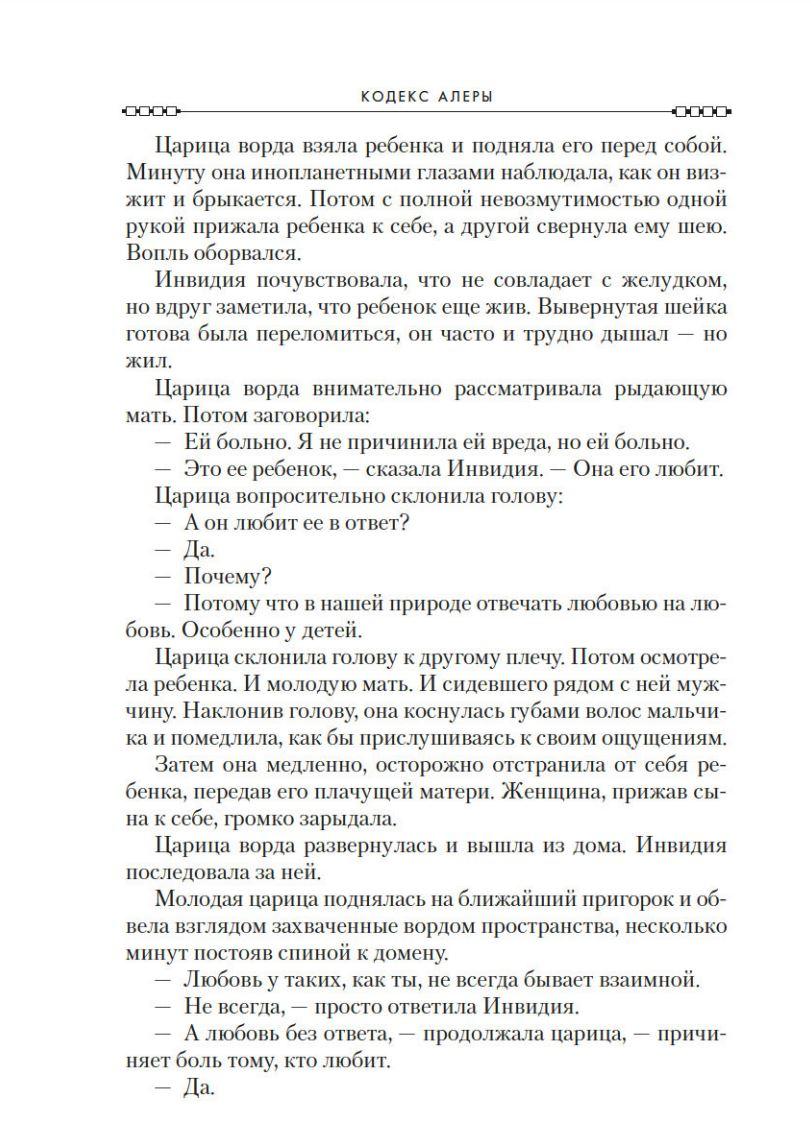 КОДЕКС АЛЕРЫ

Царица ворда взяла ребенка и подняла его перед собой. Минуту она инопланетными глазами наблюдала, как он визжит и брыкается. Потом с полной невозмутимостью одной рукой прижала ребенка к себе, а другой свернула ему шею. Вопль оборвался.

Инвидия почувствовала, что не совладает с желудком, но вдруг заметила, что ребенок еще жив. Вывернутая шейка готова была переломиться, он часто и трудно дышал — но жил.

Царица ворда внимательно рассматривала рыдающую мать. Потом заговорила:

— Ей больно. Я не причинила ей вреда, но ей больно.

— Это ее ребенок, — сказала Инвидия. — Она его любит.

Царица вопросительно склонила голову:

— А он любит ее в ответ?

— Да.

— Почему?

— Потому что в нашей природе отвечать любовью на любовь. Особенно у детей.

Царица склонила голову к другому плечу. Потом осмотрела ребенка. И молодую мать. И сидевшего рядом с ней мужчину. Наклонив голову, она коснулась губами волос мальчика и помедлила, как бы прислушиваясь к своим ощущениям.

Затем она медленно, осторожно отстранила от себя ребенка, передав его плачущей матери. Женщина, прижав сына к себе, громко зарыдала.

Царица ворда развернулась и вышла из дома. Инвидия последовала за ней.

Молодая царица поднялась на ближайший пригорок и обвела взглядом захваченные вордом пространства, несколько минут постояв спиной к домену.

— Любовь у таких, как ты, не всегда бывает взаимной.

— Не всегда, — просто ответила Инвидия.

— А любовь без ответа, — продолжала царица, — причиняет боль тому, кто любит.

— Да.